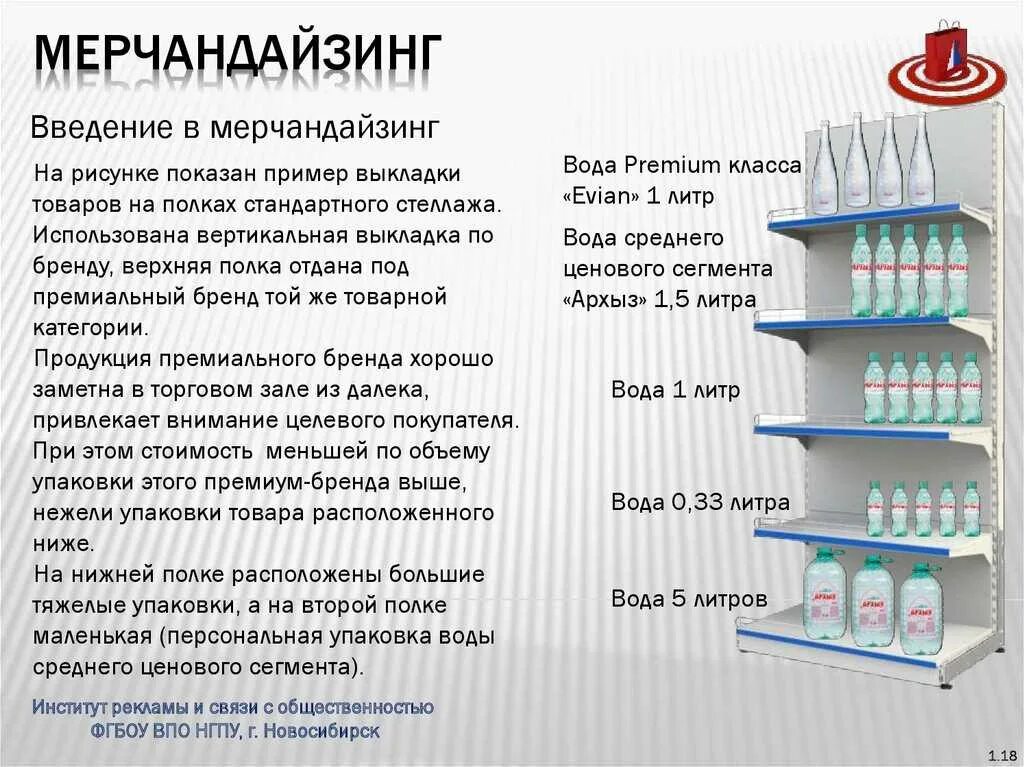 МЕРЧАНДАЙЗИНГ

Введение в мерчандайзинг

На рисунке показан пример выкладки товаров на полках стандартного стеллажа. Использована вертикальная выкладка по бренду, верхняя полка отдана под премиальный бренд той же товарной категории.

Продукция премиального бренда хорошо заметна в торговом зале из далека, привлекает внимание целевого покупателя. При этом стоимость меньшей по объему упаковки этого премиум-бренда выше, нежели упаковки товара расположенного ниже.

На нижней полке расположены большие тяжелые упаковки, а на второй полке маленькая (персональная упаковка воды среднего ценового сегмента).

Вода Premium класса «Evian» 1 литр

Вода среднего ценового сегмента «Архыз» 1,5 литра

Вода 1 литр

Вода 0,33 литра

Вода 5 литров

Институт рекламы и связи с общественностью
ФГБОУ ВПО НГПУ, г. Новосибирск

1.18